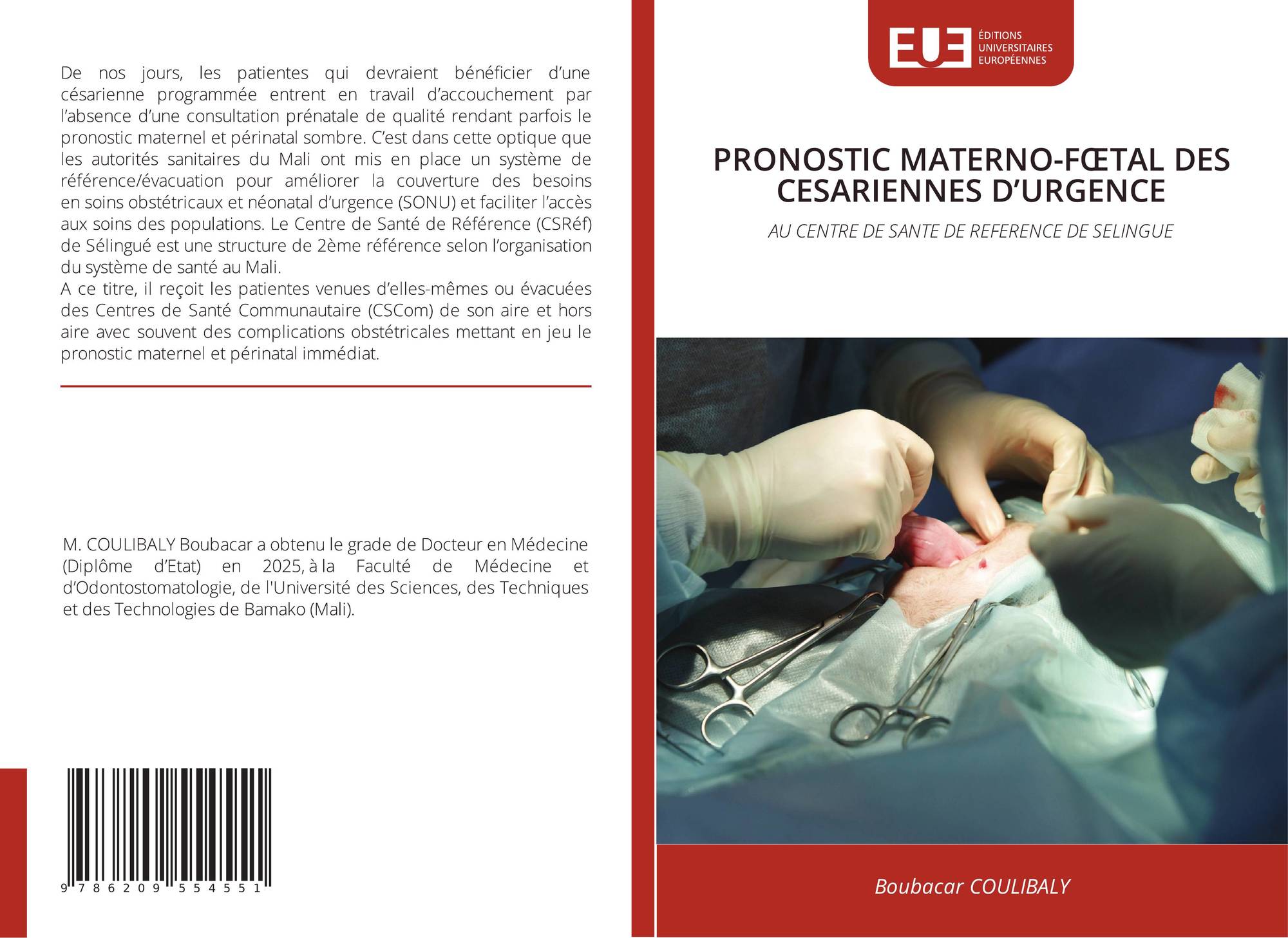 De nos jours, les patientes qui devraient bénéficier d'une césarienne programmée entrent en travail d'accouchement par l'absence d'une consultation prénatale de qualité rendant parfois le pronostic maternel et périnatal sombre. C'est dans cette optique que les autorités sanitaires du Mali ont mis en place un système de référence/évacuation pour améliorer la couverture des besoins en soins obstétricaux et néonatal d'urgence (SONU) et faciliter l'accès aux soins des populations. Le Centre de Santé de Référence (CSRéf) de Sélingué est une structure de 2ème référence selon l'organisation du système de santé au Mali.

A ce titre, il reçoit les patientes venues d'elles-mêmes ou évacuées des Centres de Santé Communautaire (CSCom) de son aire et hors aire avec souvent des complications obstétricales mettant en jeu le pronostic maternel et périnatal immédiat.

M. COULIBALY Boubacar a obtenu le grade de Docteur en Médecine (Diplôme d'Etat) en 2025, à la Faculté de Médecine et d'Odontostomatologie, de l'Université des Sciences, des Techniques et des Technologies de Bamako (Mali).

9 786209 554551

EUE
ÉDITIONS
UNIVERSITAIRES
EUROPÉENNES

PRONOSTIC MATERNO-FŒTAL DES CESARIENNES D'URGENCE

AU CENTRE DE SANTE DE REFERENCE DE SELINGUE

Boubacar COULIBALY